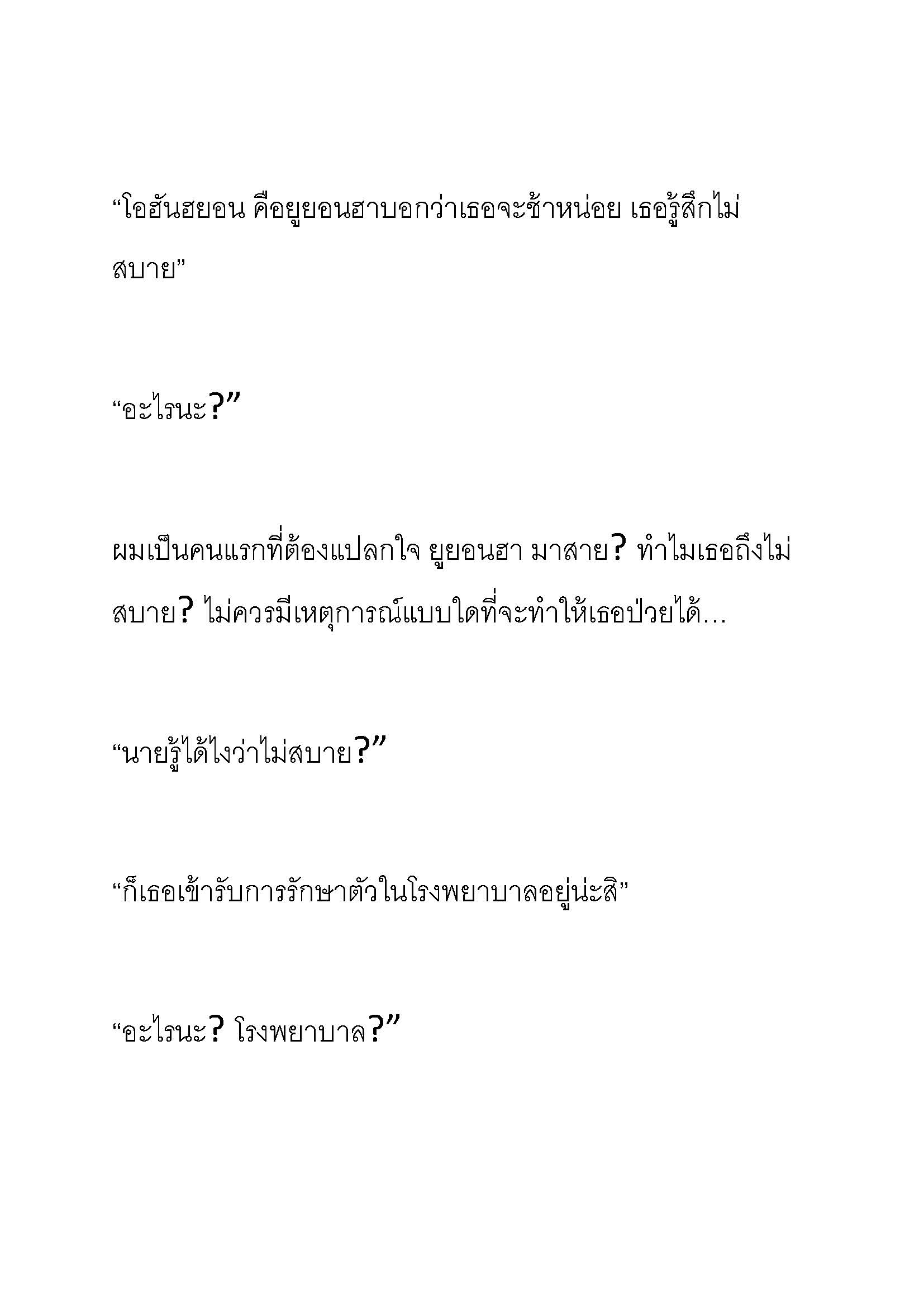 “โอฮันฮยอน คือยูยอนฮาบอกว่าเธอจะช้าหน่อย เธอรู้สึกไม่สบาย”

“อะไรนะ?”

ผมเป็นคนแรกที่ต้องแปลกใจ ยูยอนฮา มาสาย? ทำไมเธอถึงไม่สบาย? ไม่ควรมีเหตุการณ์แบบใดที่จะทำให้เธอป่วยได้…

“นายรู้ได้ไงว่าไม่สบาย?”

“ก็เธอเข้ารับการรักษาตัวในโรงพยาบาลอยู่น่ะสิ”

“อะไรนะ? โรงพยาบาล?”